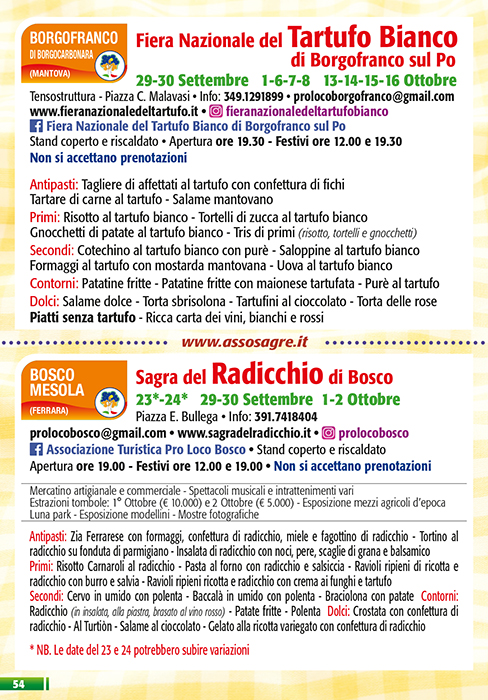 BORGOFRANCO
DI BORGOCARBONARA
(MANTOVA)

Fiera Nazionale del Tartufo Bianco di Borgofranco sul Po

29-30 Settembre 1-6-7-8 13-14-15-16 Ottobre

Tensostruttura - Piazza C. Malavasi • Info: 349.1291899 • prolocoborgofranco@gmail.com
www.fieranazionaledeltartufo.it • fieranazionaledeltartufobianco
Fiera Nazionale del Tartufo Bianco di Borgofranco sul Po
Stand coperto e riscaldato • Apertura ore 19.30 - Festivi ore 12.00 e 19.30
Non si accettano prenotazioni

Antipasti: Tagliere di affettati al tartufo con confettura di fichi
Tartare di carne al tartufo - Salame mantovano
Primi: Risotto al tartufo bianco - Tortelli di zucca al tartufo bianco
Gnocchetti di patate al tartufo bianco - Tris di primi (risotto, tortelli e gnocchetti)
Secondi: Cotechino al tartufo bianco con purè - Saloppine al tartufo bianco
Formaggi al tartufo con mostarda mantovana - Uova al tartufo bianco
Contorni: Patatine fritte - Patatine fritte con maionese tartufata - Purè al tartufo
Dolci: Salame dolce - Torta sbrisolona - Tartufini al cioccolato - Torta delle rose
Piatti senza tartufo - Ricca carta dei vini, bianchi e rossi

www.assosagre.it

BOSCO
MESOLA
(FERRARA)

Sagra del Radicchio di Bosco

23*-24* 29-30 Settembre 1-2 Ottobre

Piazza E. Bullega • Info: 391.7418404
prolocobosco@gmail.com • www.sagradelradicchio.it • prolocobosco
Associazione Turistica Pro Loco Bosco • Stand coperto e riscaldato
Apertura ore 19.00 - Festivi ore 12.00 e 19.00 • Non si accettano prenotazioni

Mercatino artigianale e commerciale - Spettacoli musicali e intrattenimenti vari
Estrazioni tombole: 1° Ottobre (€ 10.000) e 2 Ottobre (€ 5.000) - Esposizione mezzi agricoli d'epoca
Luna park - Esposizione modellini - Mostre fotografiche

Antipasti: Zia Ferrarese con formaggi, confettura di radicchio, miele e fagottino di radicchio - Tortino al radicchio su fonduta di parmigiano - Insalata di radicchio con noci, pere, scaglie di grana e balsamico
Primi: Risotto Carnaroli al radicchio - Pasta al forno con radicchio e salsiccia - Ravioli ripieni di ricotta e radicchio con burro e salvia - Ravioli ripieni ricotta e radicchio con crema ai funghi e tartufo
Secondi: Cervo in umido con polenta - Baccalà in umido con polenta - Braciolona con patate Contorni: Radicchio (in insalata, alla piastra, brasato al vino rosso) - Patate fritte - Polenta Dolci: Crostata con confettura di radicchio - Al Turtiòn - Salame al cioccolato - Gelato alla ricotta variegato con confettura di radicchio

* NB. Le date del 23 e 24 potrebbero subire variazioni

54